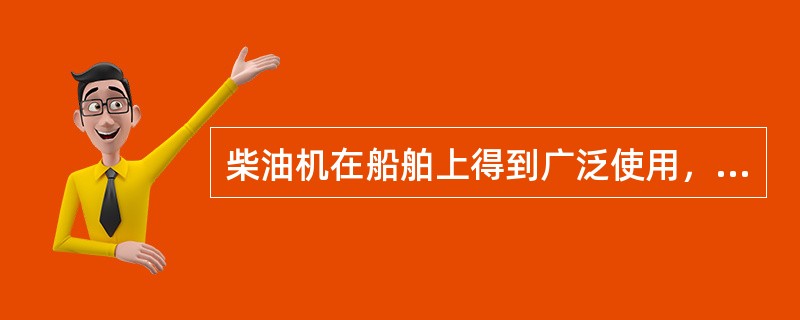 柴油机在船舶上得到广泛使用，...